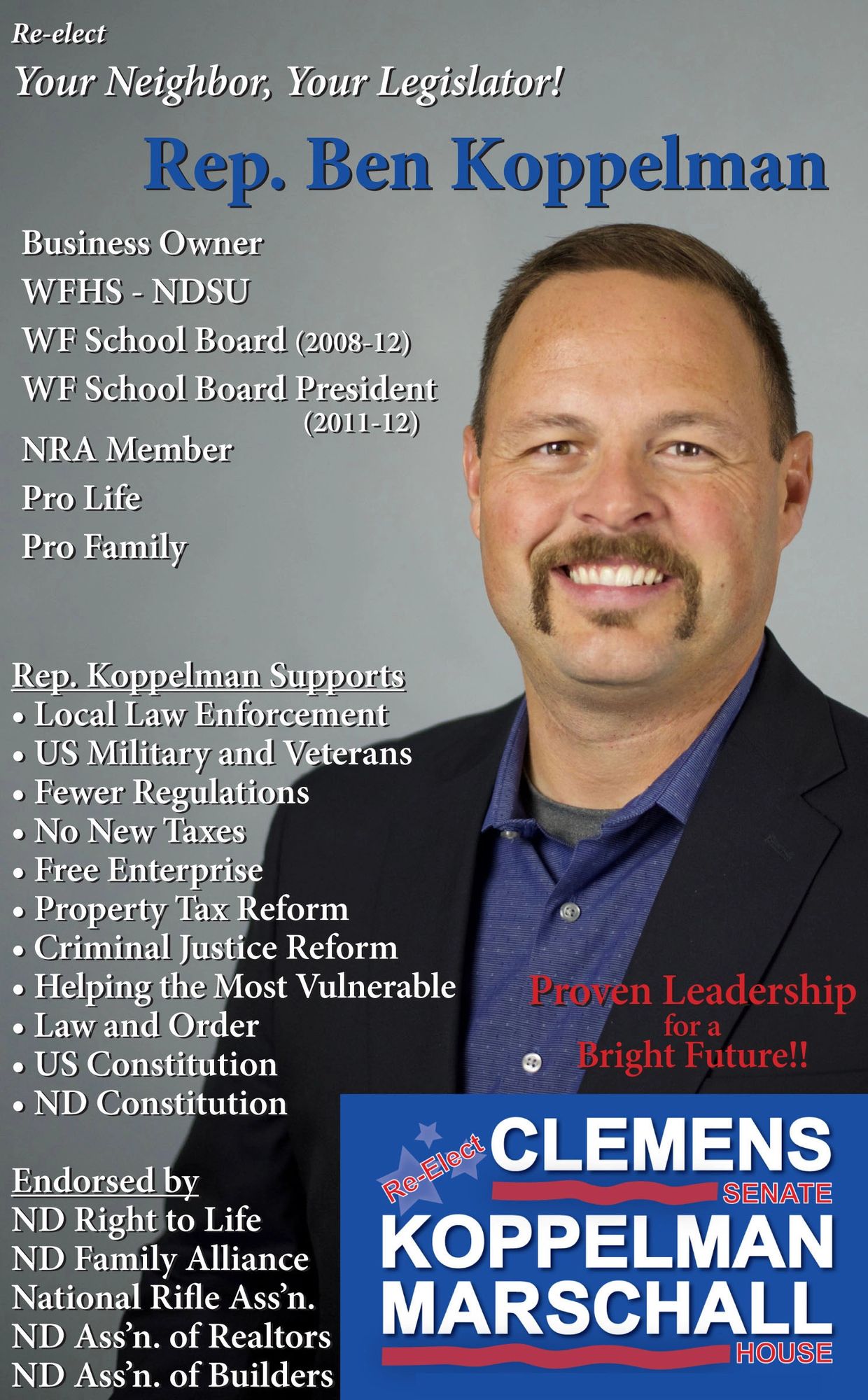 Re-elect
Your Neighbor, Your Legislator!

Rep. Ben Koppelman

Business Owner
WFHS - NDSU
WF School Board (2008-12)
WF School Board President (2011-12)
NRA Member
Pro Life
Pro Family

Rep. Koppelman Supports
• Local Law Enforcement
• US Military and Veterans
• Fewer Regulations
• No New Taxes
• Free Enterprise
• Property Tax Reform
• Criminal Justice Reform
• Helping the Most Vulnerable
• Law and Order
• US Constitution
• ND Constitution

Proven Leadership for a Bright Future!!

Endorsed by
ND Right to Life
ND Family Alliance
National Rifle Ass'n.
ND Ass'n. of Realtors
ND Ass'n. of Builders

Re-Elect CLEMENS
SENATE
KOPPELMAN
MARSCHALL
HOUSE